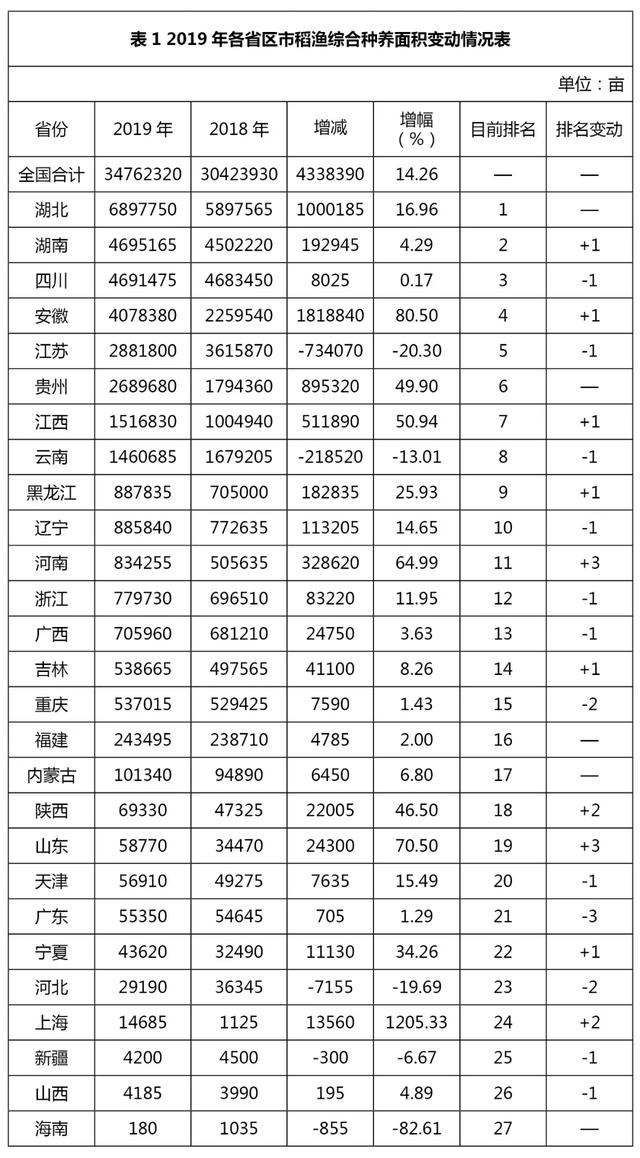 表 1 2019 年各省区市稻渔综合种养面积变动情况表

单位：亩

| 省份 | 2019 年 | 2018 年 | 增减 | 增幅（%） | 目前排名 | 排名变动 |
|---|---|---|---|---|---|---|
| 全国合计 | 34762320 | 30423930 | 4338390 | 14.26 | — | — |
| 湖北 | 6897750 | 5897565 | 1000185 | 16.96 | 1 | — |
| 湖南 | 4695165 | 4502220 | 192945 | 4.29 | 2 | +1 |
| 四川 | 4691475 | 4683450 | 8025 | 0.17 | 3 | -1 |
| 安徽 | 4078380 | 2259540 | 1818840 | 80.50 | 4 | +1 |
| 江苏 | 2881800 | 3615870 | -734070 | -20.30 | 5 | -1 |
| 贵州 | 2689680 | 1794360 | 895320 | 49.90 | 6 | — |
| 江西 | 1516830 | 1004940 | 511890 | 50.94 | 7 | +1 |
| 云南 | 1460685 | 1679205 | -218520 | -13.01 | 8 | -1 |
| 黑龙江 | 887835 | 705000 | 182835 | 25.93 | 9 | +1 |
| 辽宁 | 885840 | 772635 | 113205 | 14.65 | 10 | -1 |
| 河南 | 834255 | 505635 | 328620 | 64.99 | 11 | +3 |
| 浙江 | 779730 | 696510 | 83220 | 11.95 | 12 | -1 |
| 广西 | 705960 | 681210 | 24750 | 3.63 | 13 | -1 |
| 吉林 | 538665 | 497565 | 41100 | 8.26 | 14 | +1 |
| 重庆 | 537015 | 529425 | 7590 | 1.43 | 15 | -2 |
| 福建 | 243495 | 238710 | 4785 | 2.00 | 16 | — |
| 内蒙古 | 101340 | 94890 | 6450 | 6.80 | 17 | — |
| 陕西 | 69330 | 47325 | 22005 | 46.50 | 18 | +2 |
| 山东 | 58770 | 34470 | 24300 | 70.50 | 19 | +3 |
| 天津 | 56910 | 49275 | 7635 | 15.49 | 20 | -1 |
| 广东 | 55350 | 54645 | 705 | 1.29 | 21 | -3 |
| 宁夏 | 43620 | 32490 | 11130 | 34.26 | 22 | +1 |
| 河北 | 29190 | 36345 | -7155 | -19.69 | 23 | -2 |
| 上海 | 14685 | 1125 | 13560 | 1205.33 | 24 | +2 |
| 新疆 | 4200 | 4500 | -300 | -6.67 | 25 | -1 |
| 山西 | 4185 | 3990 | 195 | 4.89 | 26 | -1 |
| 海南 | 180 | 1035 | -855 | -82.61 | 27 | — |